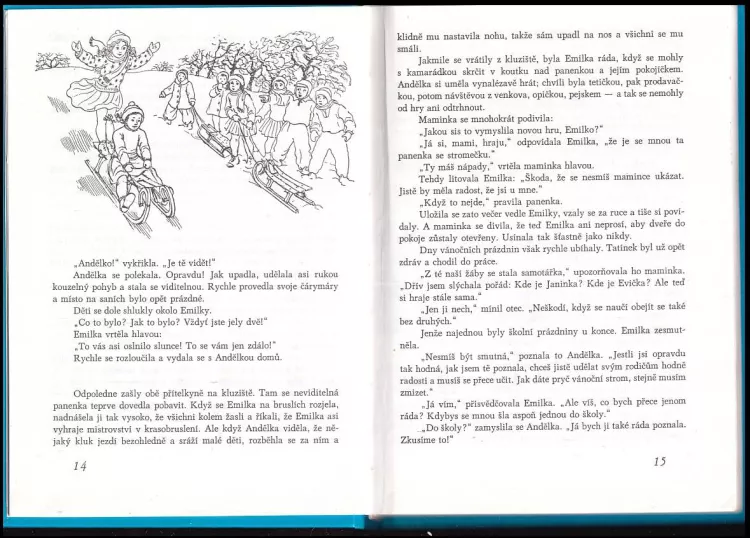 „Andělko!" vykřikla. „Je tě vidět!"

Andělka se polekala. Opravdu! Jak upadla, udělala asi rukou kouzelný pohyb a stala se viditelnou. Rychle provedla svoje čárymáry a místo na saních bylo opět prázdné.

Děti se dole shlukly okolo Emilky.

„Co to bylo? Jak to bylo? Vždyť jste jely dvě!"

Emilka vrtěla hlavou:

„To vás asi oslnilo slunce! To se vám jen zdálo!"

Rychle se rozloučila a vydala se s Andělkou domů.

Odpoledne zašly obě přítelkyně na kluziště. Tam se neviditelná panenka teprve dovedla pobavit. Když se Emilka na bruslích rozjela, nadnášela ji tak vysoko, že všichni kolem žasli a říkali, že Emilka asi vyhraje mistrovství v krasobruslení. Ale když Andělka viděla, že nějaký kluk jezdí bezohledně a sráží malé děti, rozběhla se za ním a

14

klidně mu nastavila nohu, takže sám upadl na nos a všichni se mu smáli.

Jakmile se vrátily z kluziště, byla Emilka ráda, když se mohly s kamarádkou skrčit v koutku nad panenkou a jejím pokojíčkem. Andělka si uměla vynalézavě hrát; chvíli byla tetičkou, pak prodavačkou, potom návštěvou z venkova, opičkou, pejskem — a tak se nemohly od hry ani odtrhnout.

Maminka se mnohokrát podivila:

„Jakou sis to vymyslila novou hru, Emilko?"

„Já si, mami, hraju," odpovídala Emilka, „že je se mnou ta panenka se stromečku."

„Ty máš nápady," vrtěla maminka hlavou.

Tehdy litovala Emilka: „Škoda, že se nesmíš mamince ukázat. Jistě by měla radost, že jsi u mne."

„Když to nejde," pravila panenka.

Uložila se zato večer vedle Emilky, vzaly se za ruce a tiše si povídaly. A maminka se divila, že teď Emilka ani neprosí, aby dveře do pokoje zůstaly otevřeny. Usínala tak šťastně jako nikdy.

Dny vánočních prázdnin však rychle ubíhaly. Tatínek byl už opět zdráv a chodil do práce.

„Z té naší žáby se stala samotářka," upozorňovala ho maminka. „Dřív jsem slýchala pořád: Kde je Janinka? Kde je Evička? Ale teď si hraje stále sama."

„Jen ji nech," mínil otec. „Neškodí, když se naučí obejít se také bez druhých."

Jenže najednou byly školní prázdniny u konce. Emilka zesmutněla.

„Nesmíš být smutná," poznala to Andělka. „Jestli jsi opravdu tak hodná, jak jsem tě poznala, chceš jistě udělat svým rodičům hodně radosti a musíš se přece učit. Jak dáte pryč vánoční strom, stejně musím zmizet."

„Já vím," přisvědčovala Emilka. „Ale víš, co bych přece jenom ráda? Kdybys se mnou šla aspoň jednou do školy."

„Do školy?" zamyslila se Andělka. „Já bych ji také ráda poznala. Zkusíme to!"

15